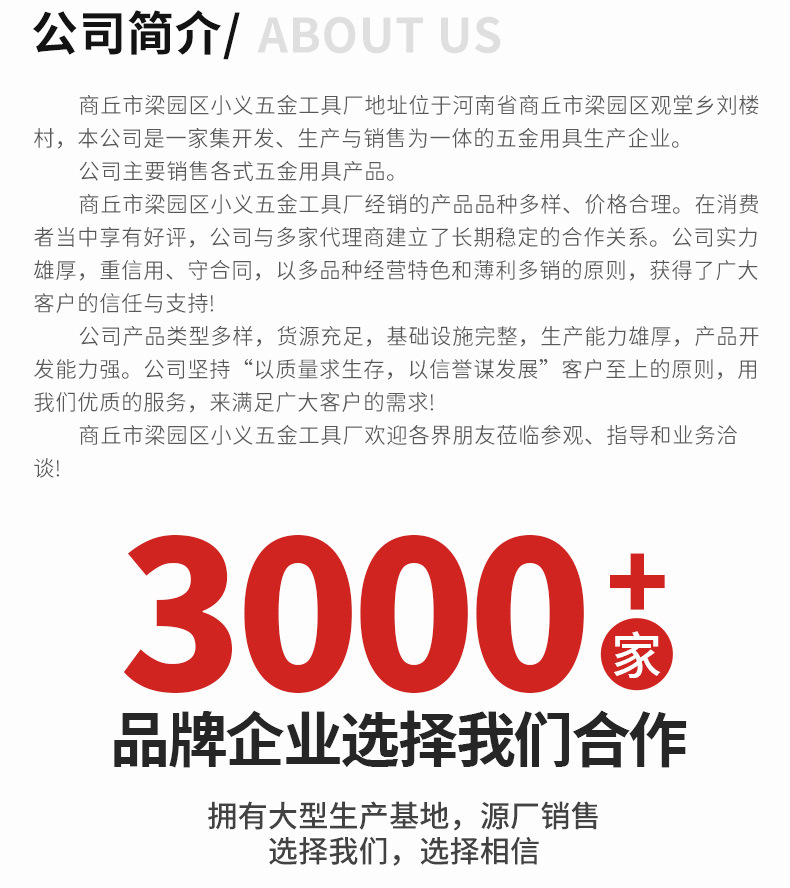 公司简介/ ABOUT US

商丘市梁园区小义五金工具厂地址位于河南省商丘市梁园区观堂乡刘楼村，本公司是一家集开发、生产与销售为一体的五金用具生产企业。

公司主要销售各式五金用具产品。

商丘市梁园区小义五金工具厂经销的产品品种多样、价格合理。在消费者当中享有好评，公司与多家代理商建立了长期稳定的合作关系。公司实力雄厚，重信用、守合同，以多品种经营特色和薄利多销的原则，获得了广大客户的信任与支持!

公司产品类型多样，货源充足，基础设施完整，生产能力雄厚，产品开发能力强。公司坚持“以质量求生存，以信誉谋发展”客户至上的原则，用我们优质的服务，来满足广大客户的需求!

商丘市梁园区小义五金工具厂欢迎各界朋友莅临参观、指导和业务洽谈!

3000+
家

品牌企业选择我们合作

拥有大型生产基地，源厂销售
选择我们，选择相信